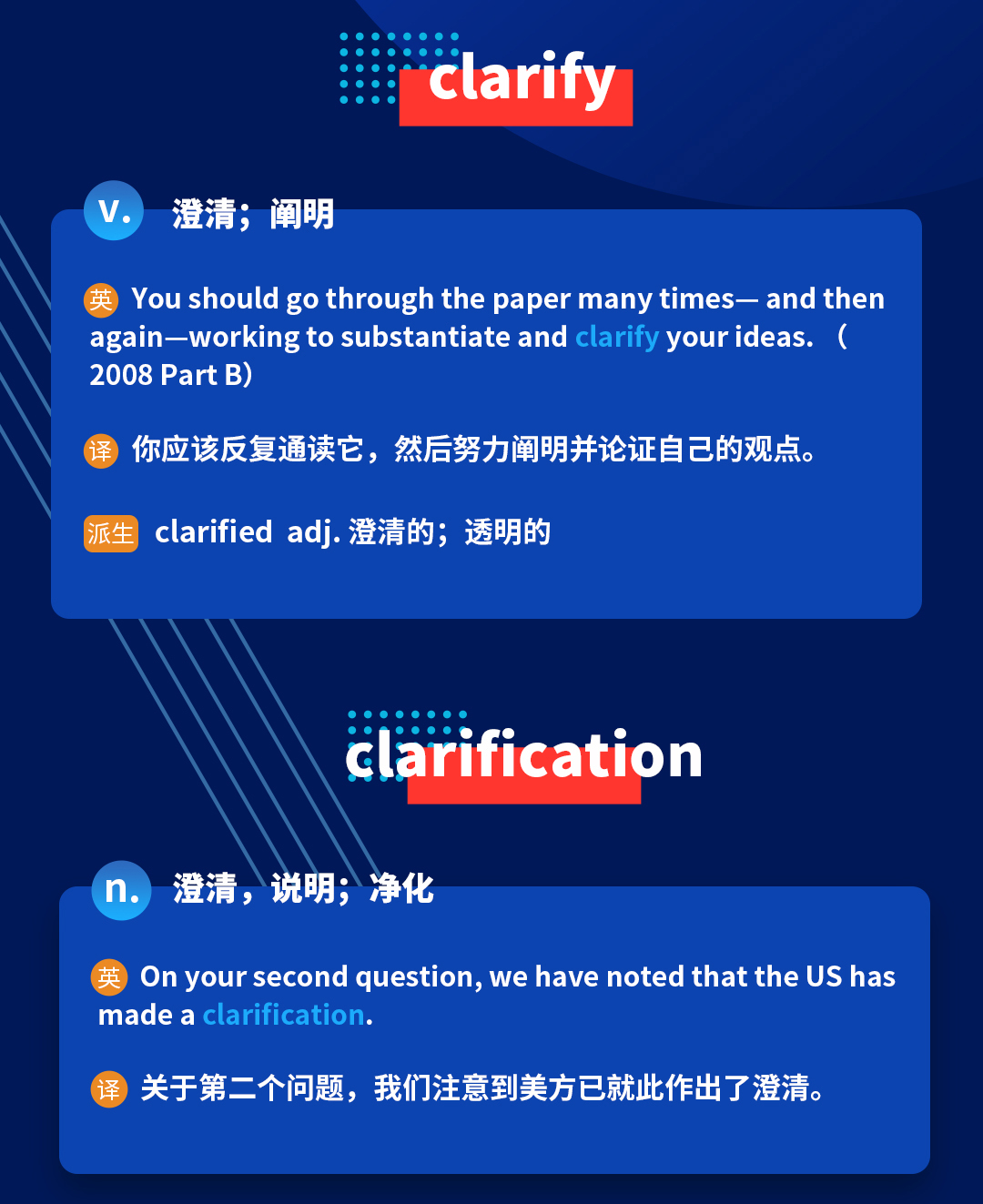 clarify

v. 澄清；阐明

英 You should go through the paper many times— and then again—working to substantiate and clarify your ideas. （2008 Part B）

译 你应该反复通读它，然后努力阐明并论证自己的观点。

派生 clarified adj. 澄清的；透明的

clarification

n. 澄清，说明；净化

英 On your second question, we have noted that the US has made a clarification.

译 关于第二个问题，我们注意到美方已就此作出了澄清。